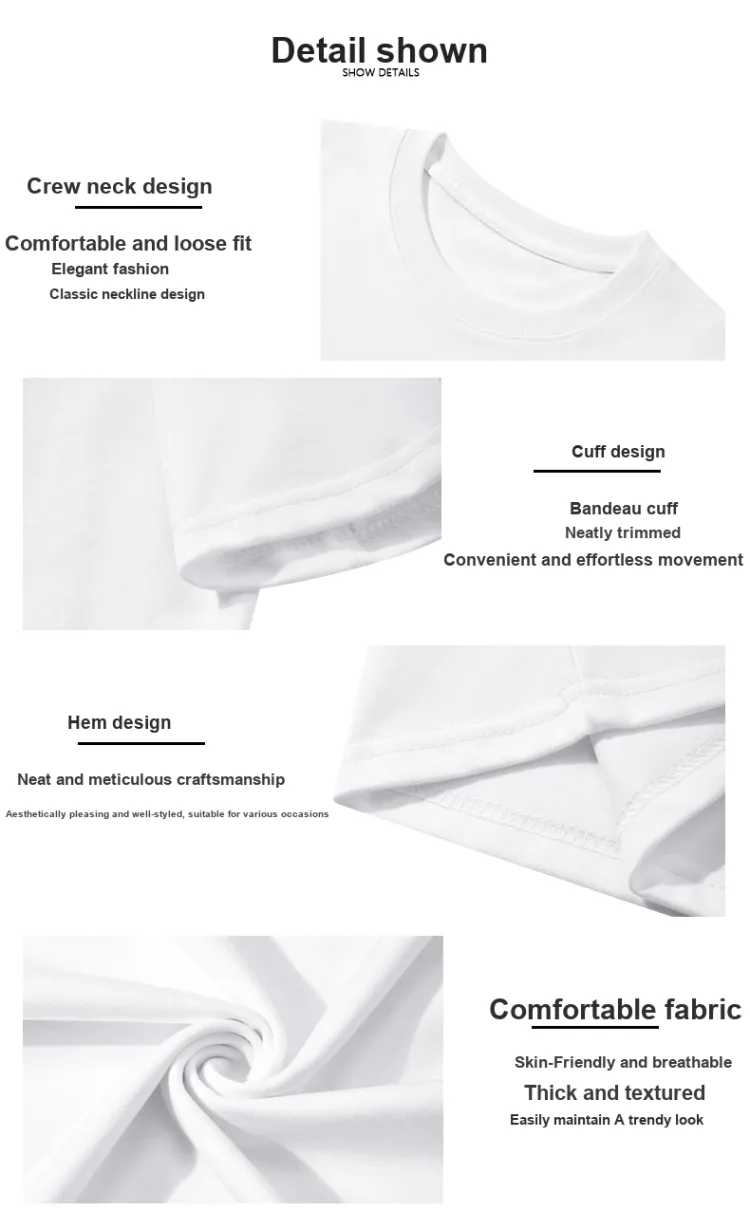 Detail shown
SHOW DETAILS

Crew neck design

Comfortable and loose fit
Elegant fashion
Classic neckline design

Cuff design

Bandeau cuff
Neatly trimmed
Convenient and effortless movement

Hem design

Neat and meticulous craftsmanship
Aesthetically pleasing and well-styled, suitable for various occasions

Comfortable fabric

Skin-Friendly and breathable
Thick and textured
Easily maintain A trendy look